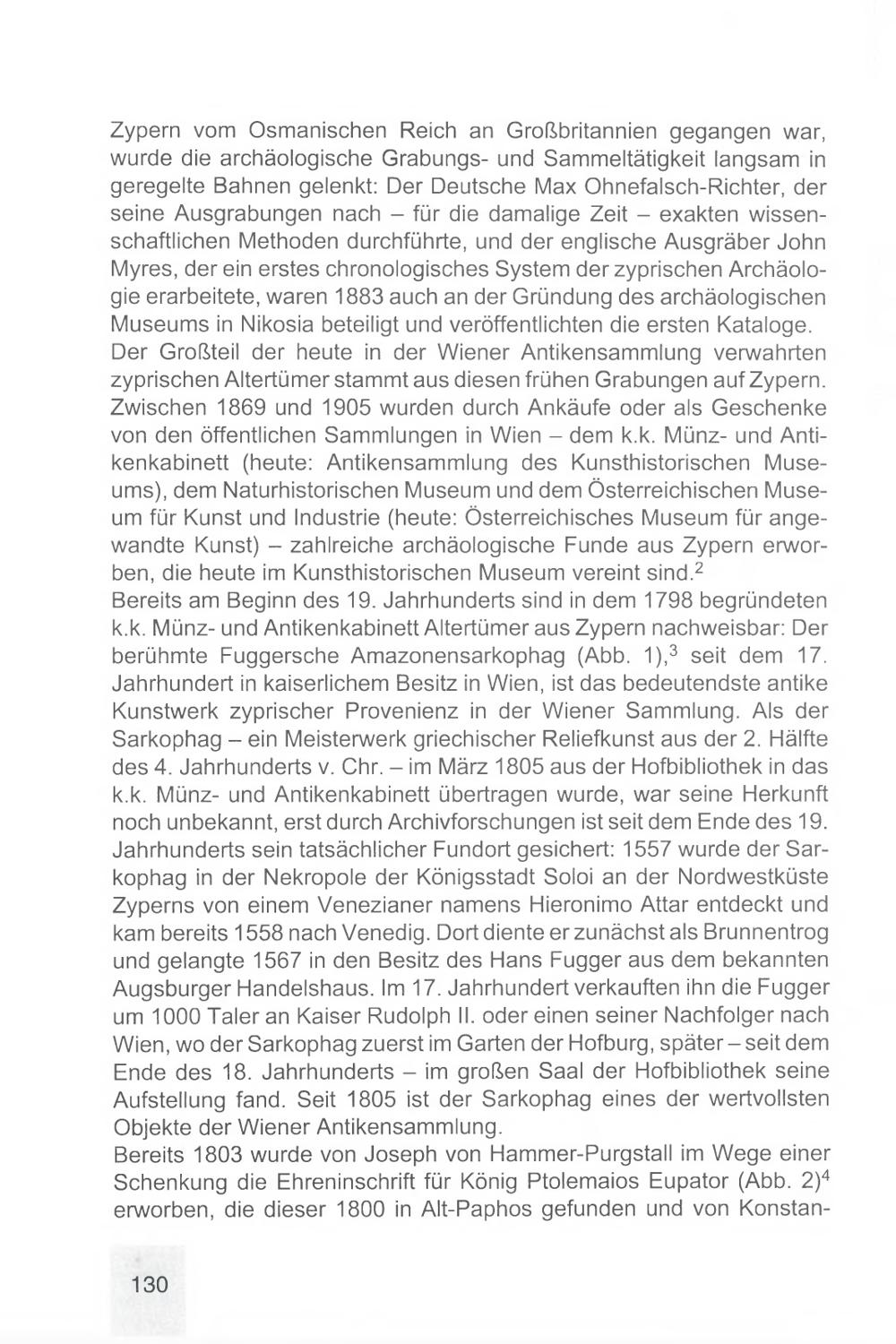 Zypern vom Osmanischen Reich an Großbritannien gegangen war, wurde die archäologische Grabungs- und Sammeltätigkeit langsam in geregelte Bahnen gelenkt: Der Deutsche Max Ohnefalsch-Richter, der seine Ausgrabungen nach – für die damalige Zeit – exakten wissenschaftlichen Methoden durchführte, und der englische Ausgräber John Myres, der ein erstes chronologisches System der zyprischen Archäologie erarbeitete, waren 1883 auch an der Gründung des archäologischen Museums in Nikosia beteiligt und veröffentlichten die ersten Kataloge.
Der Großteil der heute in der Wiener Antikensammlung verwahrten zyprischen Altertümer stammt aus diesen frühen Grabungen auf Zypern. Zwischen 1869 und 1905 wurden durch Ankäufe oder als Geschenke von den öffentlichen Sammlungen in Wien – dem k.k. Münz- und Antikenkabinett (heute: Antikensammlung des Kunsthistorischen Museums), dem Naturhistorischen Museum und dem Österreichischen Museum für Kunst und Industrie (heute: Österreichisches Museum für angewandte Kunst) – zahlreiche archäologische Funde aus Zypern erworben, die heute im Kunsthistorischen Museum vereint sind.$^2$
Bereits am Beginn des 19. Jahrhunderts sind in dem 1798 begründeten k.k. Münz- und Antikenkabinett Altertümer aus Zypern nachweisbar: Der berühmte Fuggersche Amazonensarkophag (Abb. 1),$^3$ seit dem 17. Jahrhundert in kaiserlichem Besitz in Wien, ist das bedeutendste antike Kunstwerk zyprischer Provenienz in der Wiener Sammlung. Als der Sarkophag – ein Meisterwerk griechischer Reliefkunst aus der 2. Hälfte des 4. Jahrhunderts v. Chr. – im März 1805 aus der Hofbibliothek in das k.k. Münz- und Antikenkabinett übertragen wurde, war seine Herkunft noch unbekannt, erst durch Archivforschungen ist seit dem Ende des 19. Jahrhunderts sein tatsächlicher Fundort gesichert: 1557 wurde der Sarkophag in der Nekropole der Königsstadt Soloi an der Nordwestküste Zyperns von einem Venezianer namens Hieronimo Attar entdeckt und kam bereits 1558 nach Venedig. Dort diente er zunächst als Brunnentrog und gelangte 1567 in den Besitz des Hans Fugger aus dem bekannten Augsburger Handelshaus. Im 17. Jahrhundert verkauften ihn die Fugger um 1000 Taler an Kaiser Rudolph II. oder einen seiner Nachfolger nach Wien, wo der Sarkophag zuerst im Garten der Hofburg, später – seit dem Ende des 18. Jahrhunderts – im großen Saal der Hofbibliothek seine Aufstellung fand. Seit 1805 ist der Sarkophag eines der wertvollsten Objekte der Wiener Antikensammlung.
Bereits 1803 wurde von Joseph von Hammer-Purgstall im Wege einer Schenkung die Ehreninschrift für König Ptolemaios Eupator (Abb. 2)$^4$ erworben, die dieser 1800 in Alt-Paphos gefunden und von Konstan-

130